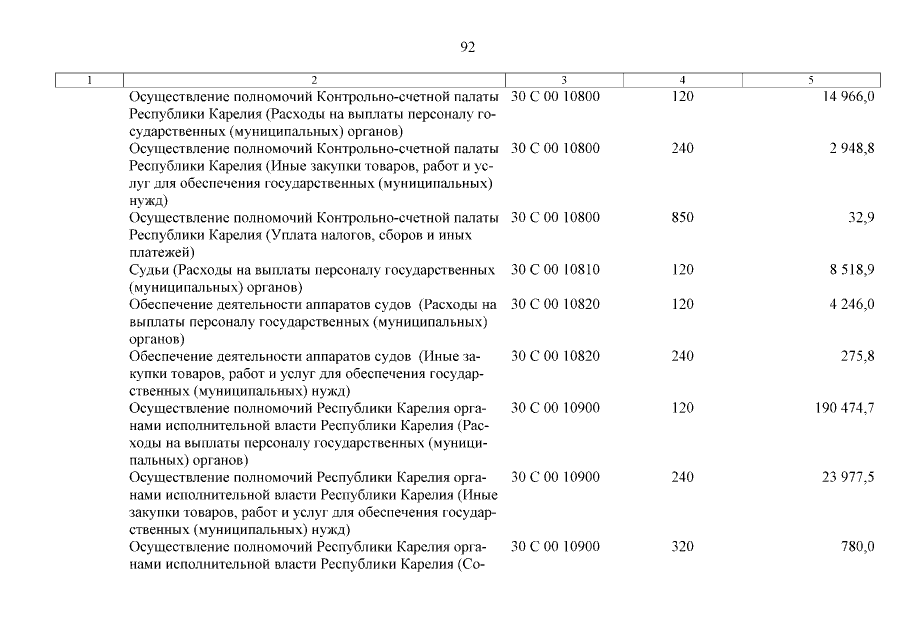 92

| 1 | 2 | 3 | 4 | 5 |
|---|---|---|---|---|
| | Осуществление полномочий Контрольно-счетной палаты Республики Карелия (Расходы на выплаты персоналу государственных (муниципальных) органов) | 30 С 00 10800 | 120 | 14 966,0 |
| | Осуществление полномочий Контрольно-счетной палаты Республики Карелия (Иные закупки товаров, работ и услуг для обеспечения государственных (муниципальных) нужд) | 30 С 00 10800 | 240 | 2 948,8 |
| | Осуществление полномочий Контрольно-счетной палаты Республики Карелия (Уплата налогов, сборов и иных платежей) | 30 С 00 10800 | 850 | 32,9 |
| | Судьи (Расходы на выплаты персоналу государственных (муниципальных) органов) | 30 С 00 10810 | 120 | 8 518,9 |
| | Обеспечение деятельности аппаратов судов (Расходы на выплаты персоналу государственных (муниципальных) органов) | 30 С 00 10820 | 120 | 4 246,0 |
| | Обеспечение деятельности аппаратов судов (Иные закупки товаров, работ и услуг для обеспечения государственных (муниципальных) нужд) | 30 С 00 10820 | 240 | 275,8 |
| | Осуществление полномочий Республики Карелия органами исполнительной власти Республики Карелия (Расходы на выплаты персоналу государственных (муниципальных) органов) | 30 С 00 10900 | 120 | 190 474,7 |
| | Осуществление полномочий Республики Карелия органами исполнительной власти Республики Карелия (Иные закупки товаров, работ и услуг для обеспечения государственных (муниципальных) нужд) | 30 С 00 10900 | 240 | 23 977,5 |
| | Осуществление полномочий Республики Карелия органами исполнительной власти Республики Карелия (Со- | 30 С 00 10900 | 320 | 780,0 |